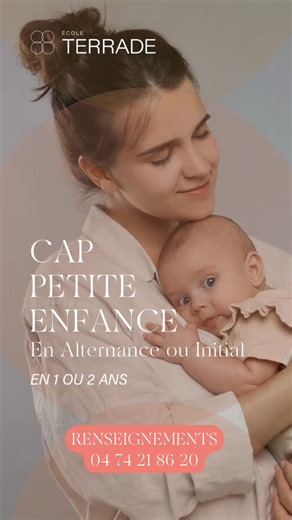 ÉCOLE
TERRADE

CAP
PETITE
ENFANCE
En Alternance ou Initial

EN 1 OU 2 ANS

RENSEIGNEMENTS
04 74 21 86 20